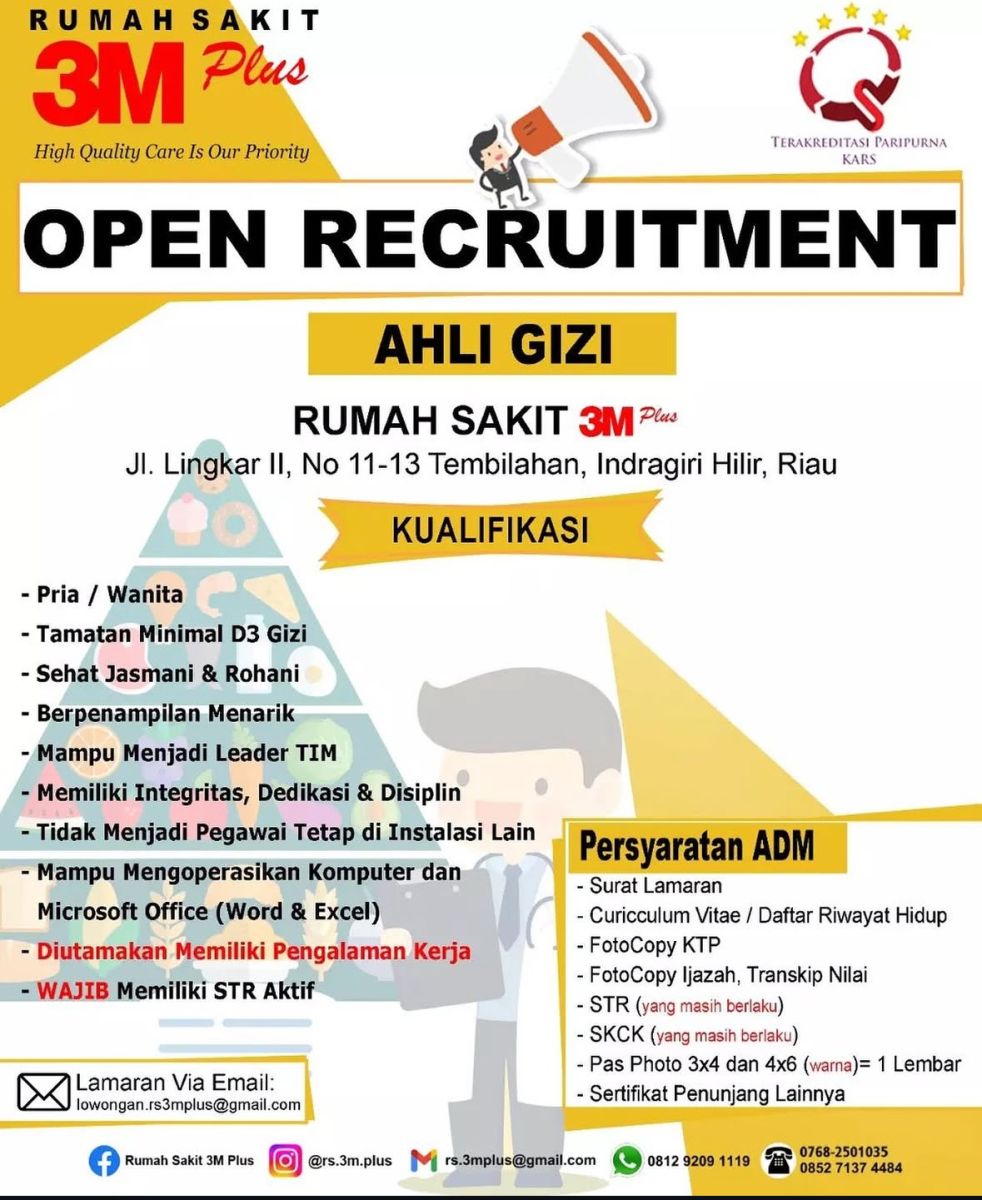 RUMAH SAKIT
3M Plus
High Quality Care Is Our Priority

TERAKREDITASI PARIPURNA
KARS

OPEN RECRUITMENT

AHLI GIZI

RUMAH SAKIT 3M Plus
Jl. Lingkar II, No 11-13 Tembilahan, Indragiri Hilir, Riau

KUALIFIKASI

- Pria / Wanita
- Tamatan Minimal D3 Gizi
- Sehat Jasmani & Rohani
- Berpenampilan Menarik
- Mampu Menjadi Leader TIM
- Memiliki Integritas, Dedikasi & Disiplin
- Tidak Menjadi Pegawai Tetap di Instalasi Lain
- Mampu Mengoperasikan Komputer dan Microsoft Office (Word & Excel)
- Diutamakan Memiliki Pengalaman Kerja
- WAJIB Memiliki STR Aktif

Persyaratan ADM
- Surat Lamaran
- Curicculum Vitae / Daftar Riwayat Hidup
- FotoCopy KTP
- FotoCopy Ijazah, Transkip Nilai
- STR (yang masih berlaku)
- SKCK (yang masih berlaku)
- Pas Photo 3x4 dan 4x6 (warna)= 1 Lembar
- Sertifikat Penunjang Lainnya

Lamaran Via Email:
lowongan.rs3mplus@gmail.com

Rumah Sakit 3M Plus
@rs.3m.plus
rs.3mplus@gmail.com
0812 9209 1119
0768-2501035
0852 7137 4484